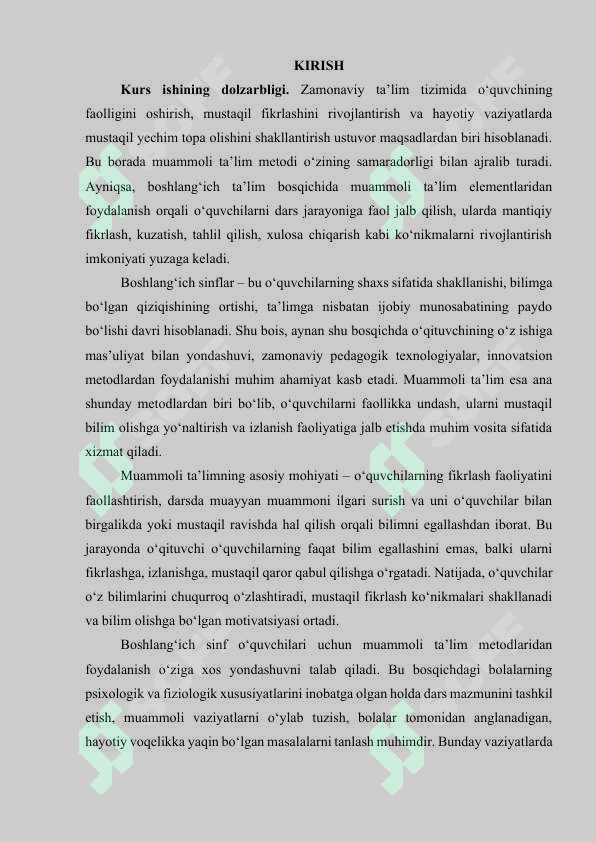 KIRISH

**Kurs ishining dolzarbligi.** Zamonaviy ta’lim tizimida o‘quvchining faolligini oshirish, mustaqil fikrlashini rivojlantirish va hayotiy vaziyatlarda mustaqil yechim topa olishini shakllantirish ustuvor maqsadlardan biri hisoblanadi. Bu borada muammoli ta’lim metodi o‘zining samaradorligi bilan ajralib turadi. Ayniqsa, boshlang‘ich ta’lim bosqichida muammoli ta’lim elementlaridan foydalanish orqali o‘quvchilarni dars jarayoniga faol jalb qilish, ularda mantiqiy fikrlash, kuzatish, tahlil qilish, xulosa chiqarish kabi ko‘nikmalarni rivojlantirish imkoniyati yuzaga keladi.

Boshlang‘ich sinflar – bu o‘quvchilarning shaxs sifatida shakllanishi, bilimga bo‘lgan qiziqishining ortishi, ta’limga nisbatan ijobiy munosabatining paydo bo‘lishi davri hisoblanadi. Shu bois, aynan shu bosqichda o‘qituvchining o‘z ishiga mas’uliyat bilan yondashuvi, zamonaviy pedagogik texnologiyalar, innovatsion metodlardan foydalanishi muhim ahamiyat kasb etadi. Muammoli ta’lim esa ana shunday metodlardan biri bo‘lib, o‘quvchilarni faollikka undash, ularni mustaqil bilim olishga yo‘naltirish va izlanish faoliyatiga jalb etishda muhim vosita sifatida xizmat qiladi.

Muammoli ta’limning asosiy mohiyati – o‘quvchilarning fikrlash faoliyatini faollashtirish, darsda muayyan muammoni ilgari surish va uni o‘quvchilar bilan birgalikda yoki mustaqil ravishda hal qilish orqali bilimni egallashdan iborat. Bu jarayonda o‘qituvchi o‘quvchilarning faqat bilim egallashini emas, balki ularni fikrlashga, izlanishga, mustaqil qaror qabul qilishga o‘rgatadi. Natijada, o‘quvchilar o‘z bilimlarini chuqurroq o‘zlashtiradi, mustaqil fikrlash ko‘nikmalari shakllanadi va bilim olishga bo‘lgan motivatsiyasi ortadi.

Boshlang‘ich sinf o‘quvchilari uchun muammoli ta’lim metodlaridan foydalanish o‘ziga xos yondashuvni talab qiladi. Bu bosqichdagi bolalarning psixologik va fiziologik xususiyatlarini inobatga olgan holda dars mazmunini tashkil etish, muammoli vaziyatlarni o‘ylab tuzish, bolalar tomonidan anglanadigan, hayotiy voqelikka yaqin bo‘lgan masalalarni tanlash muhimdir. Bunday vaziyatlarda